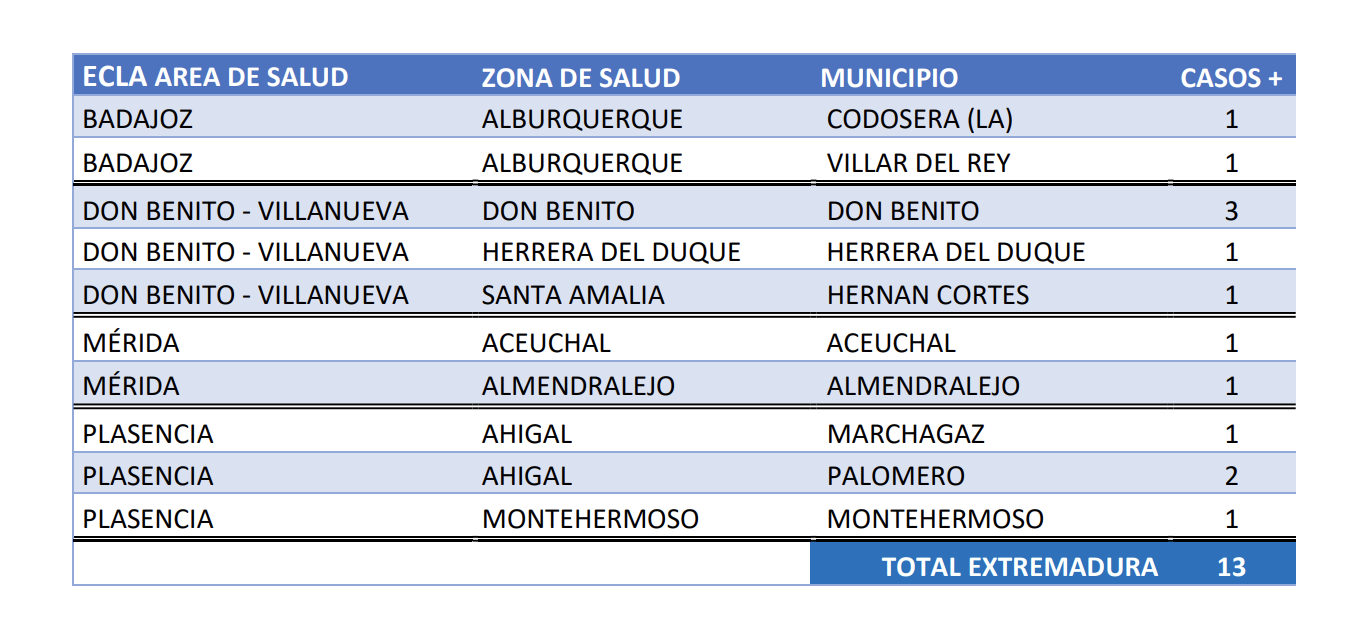 | ECLA AREA DE SALUD | ZONA DE SALUD | MUNICIPIO | CASOS + |
|---|---|---|---|
| BADAJOZ | ALBURQUERQUE | CODOSERA (LA) | 1 |
| BADAJOZ | ALBURQUERQUE | VILLAR DEL REY | 1 |
| DON BENITO - VILLANUEVA | DON BENITO | DON BENITO | 3 |
| DON BENITO - VILLANUEVA | HERRERA DEL DUQUE | HERRERA DEL DUQUE | 1 |
| DON BENITO - VILLANUEVA | SANTA AMALIA | HERNAN CORTES | 1 |
| MÉRIDA | ACEUCHAL | ACEUCHAL | 1 |
| MÉRIDA | ALMENDRALEJO | ALMENDRALEJO | 1 |
| PLASENCIA | AHIGAL | MARCHAGAZ | 1 |
| PLASENCIA | AHIGAL | PALOMERO | 2 |
| PLASENCIA | MONTEHERMOSO | MONTEHERMOSO | 1 |
| | | TOTAL EXTREMADURA | 13 |